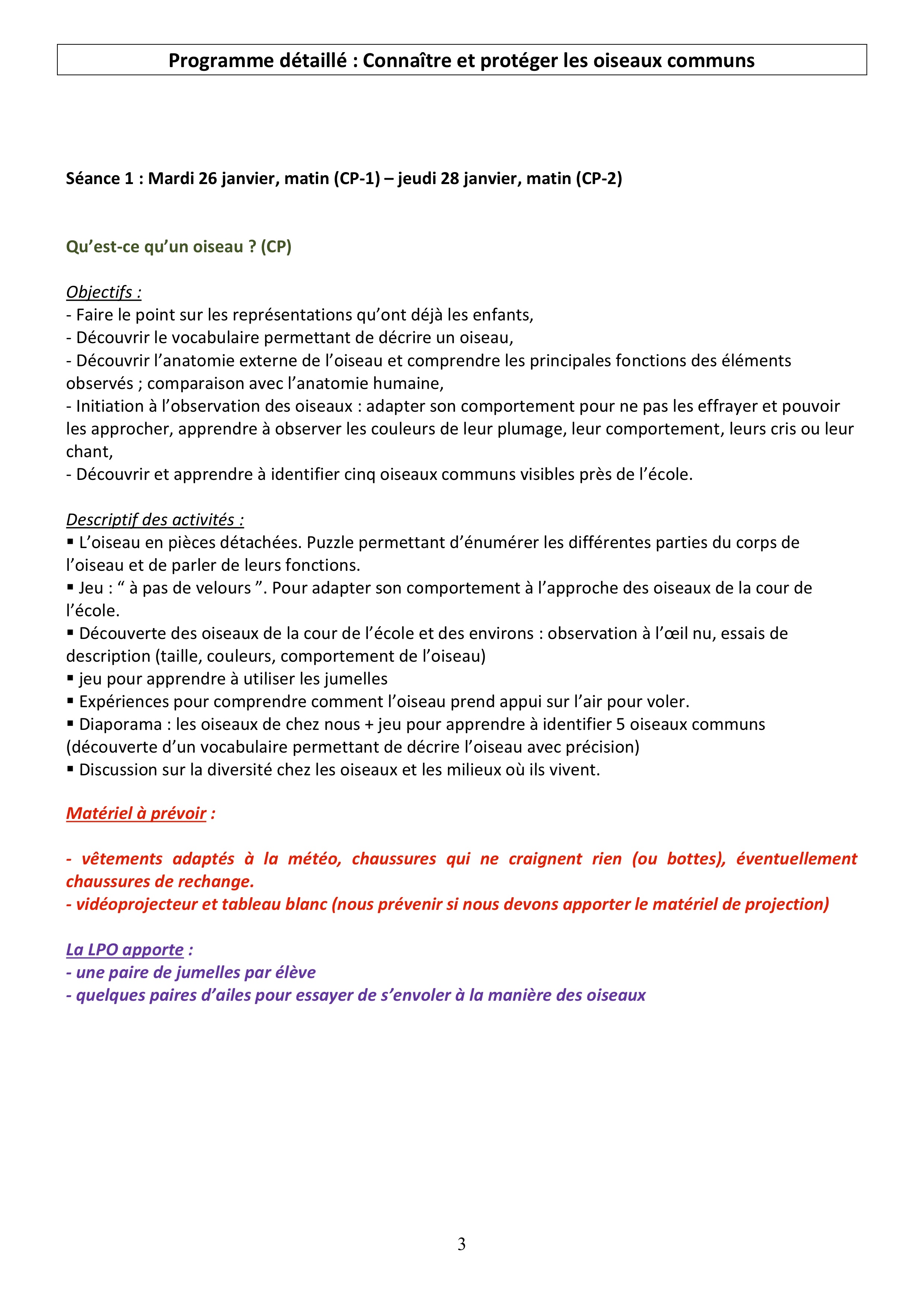 Programme détaillé : Connaître et protéger les oiseaux communs

Séance 1 : Mardi 26 janvier, matin (CP-1) – jeudi 28 janvier, matin (CP-2)

Qu’est-ce qu’un oiseau ? (CP)

Objectifs :
- Faire le point sur les représentations qu’ont déjà les enfants,
- Découvrir le vocabulaire permettant de décrire un oiseau,
- Découvrir l’anatomie externe de l’oiseau et comprendre les principales fonctions des éléments observés ; comparaison avec l’anatomie humaine,
- Initiation à l’observation des oiseaux : adapter son comportement pour ne pas les effrayer et pouvoir les approcher, apprendre à observer les couleurs de leur plumage, leur comportement, leurs cris ou leur chant,
- Découvrir et apprendre à identifier cinq oiseaux communs visibles près de l’école.

Descriptif des activités :
▪ L’oiseau en pièces détachées. Puzzle permettant d’énumérer les différentes parties du corps de l’oiseau et de parler de leurs fonctions.
▪ Jeu : “ à pas de velours ”. Pour adapter son comportement à l’approche des oiseaux de la cour de l’école.
▪ Découverte des oiseaux de la cour de l’école et des environs : observation à l’œil nu, essais de description (taille, couleurs, comportement de l’oiseau)
▪ jeu pour apprendre à utiliser les jumelles
▪ Expériences pour comprendre comment l’oiseau prend appui sur l’air pour voler.
▪ Diaporama : les oiseaux de chez nous + jeu pour apprendre à identifier 5 oiseaux communs (découverte d’un vocabulaire permettant de décrire l’oiseau avec précision)
▪ Discussion sur la diversité chez les oiseaux et les milieux où ils vivent.

Matériel à prévoir :

- vêtements adaptés à la météo, chaussures qui ne craignent rien (ou bottes), éventuellement chaussures de rechange.
- vidéoprojecteur et tableau blanc (nous prévenir si nous devons apporter le matériel de projection)

La LPO apporte :
- une paire de jumelles par élève
- quelques paires d’ailes pour essayer de s’envoler à la manière des oiseaux

3